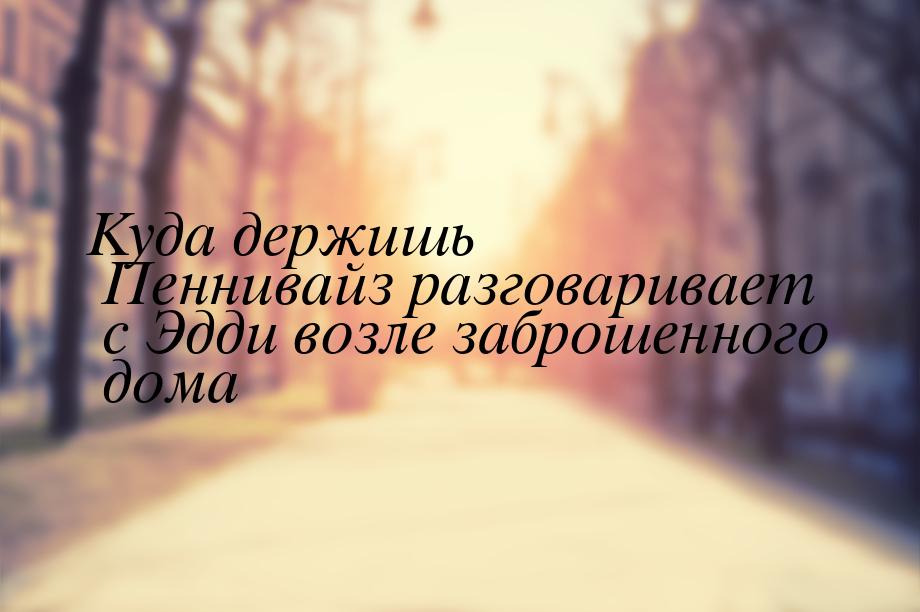 Куда держишь Пеннивайз разговаривает с Эдди возле заброшенного дома